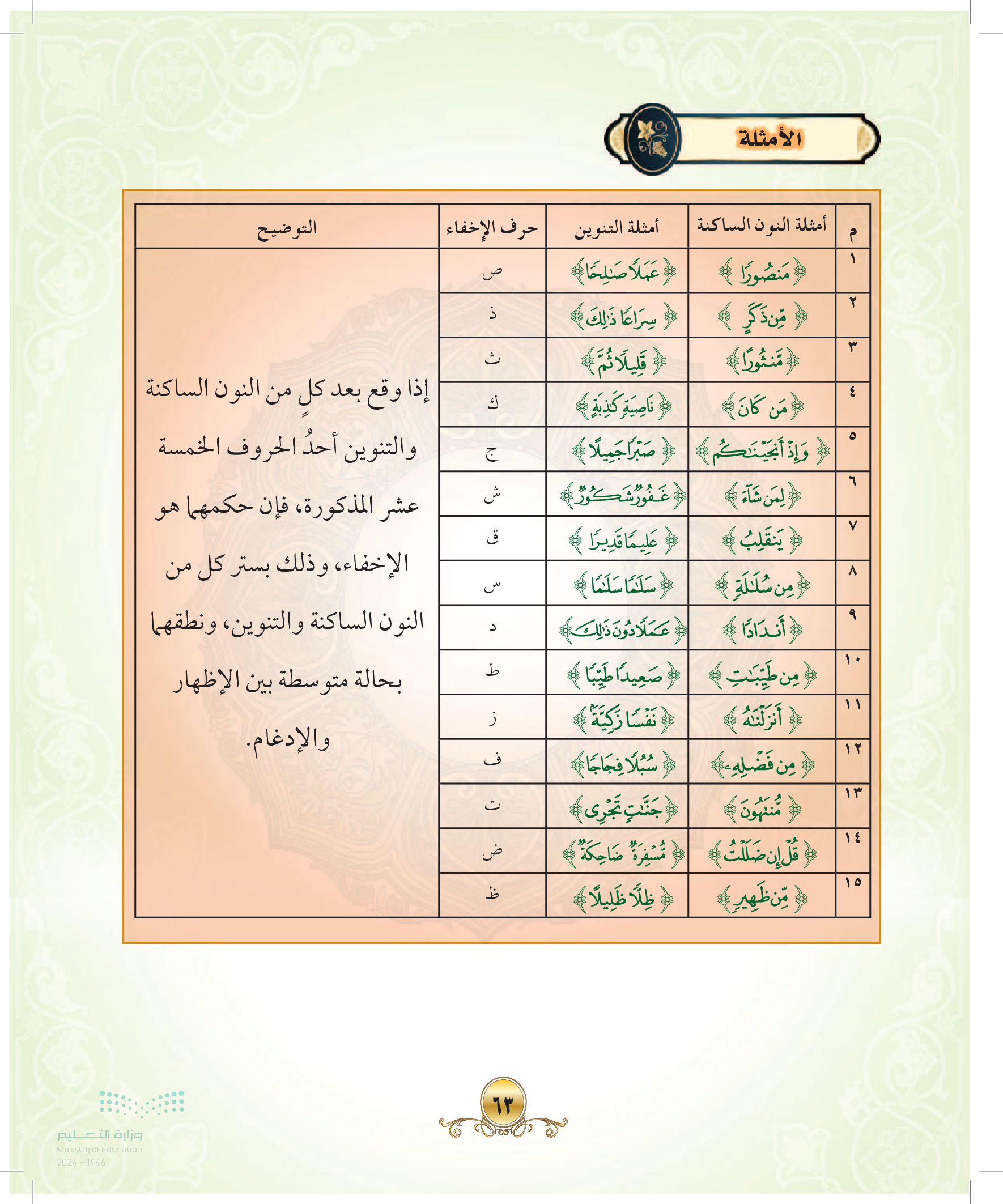 الأمثلة

| م | أمثلة النون الساكنة | أمثلة التنوين | حرف الإخفاء | التوضيح |
|---|---|---|---|---|
| ١ | ﴿مَنصُورًا﴾ | ﴿عَمَلًا صَٰلِحًا﴾ | ص | إذا وقع بعد كلٍ من النون الساكنة والتنوين أحدُ الحروف الخمسة عشر المذكورة، فإن حكمهما هو الإخفاء، وذلك بستر كل من النون الساكنة والتنوين، ونطقهما بحالة متوسطة بين الإظهار والإدغام. |
| ٢ | ﴿مِّن ذَكَرٍ﴾ | ﴿سِرَاعًا ذَٰلِكَ﴾ | ذ | |
| ٣ | ﴿مَّنثُورًا﴾ | ﴿قَلِيلًا ثُمَّ﴾ | ث | |
| ٤ | ﴿مَن كَانَ﴾ | ﴿نَاصِيَةٍ كَٰذِبَةٍ﴾ | ك | |
| ٥ | ﴿وَإِذْ أَنجَيْنَٰكُم﴾ | ﴿صَبْرًا جَمِيلًا﴾ | ج | |
| ٦ | ﴿لِمَن شَآءَ﴾ | ﴿غَفُورٌ شَكُورٌ﴾ | ش | |
| ٧ | ﴿يَنقَلِبُ﴾ | ﴿عَلِيمًا قَدِيرًا﴾ | ق | |
| ٨ | ﴿مِن سُلَٰلَةٍ﴾ | ﴿سَلَٰمًا سَلَٰمًا﴾ | س | |
| ٩ | ﴿أَندَادًا﴾ | ﴿عَمَلًا دُونَ ذَٰلِكَ﴾ | د | |
| ١٠ | ﴿مِن طَيِّبَٰتِ﴾ | ﴿صَعِيدًا طَيِّبًا﴾ | ط | |
| ١١ | ﴿أَنزَلْنَٰهُ﴾ | ﴿نَفْسًا زَكِيَّةً﴾ | ز | |
| ١٢ | ﴿مِن فَضْلِهِۦ﴾ | ﴿سُبُلًا فِجَاجًا﴾ | ف | |
| ١٣ | ﴿مُّنتَهُونَ﴾ | ﴿جَنَّٰتٍ تَجْرِى﴾ | ت | |
| ١٤ | ﴿قُلْ إِن ضَلَلْتُ﴾ | ﴿مُّسْفِرَةٌ ضَاحِكَةٌ﴾ | ض | |
| ١٥ | ﴿مِّن ظَهِيرٍ﴾ | ﴿ظِلًّا ظَلِيلًا﴾ | ظ | |

٦٣

وزارة التعليم
Ministry of Education
2024 - 1446